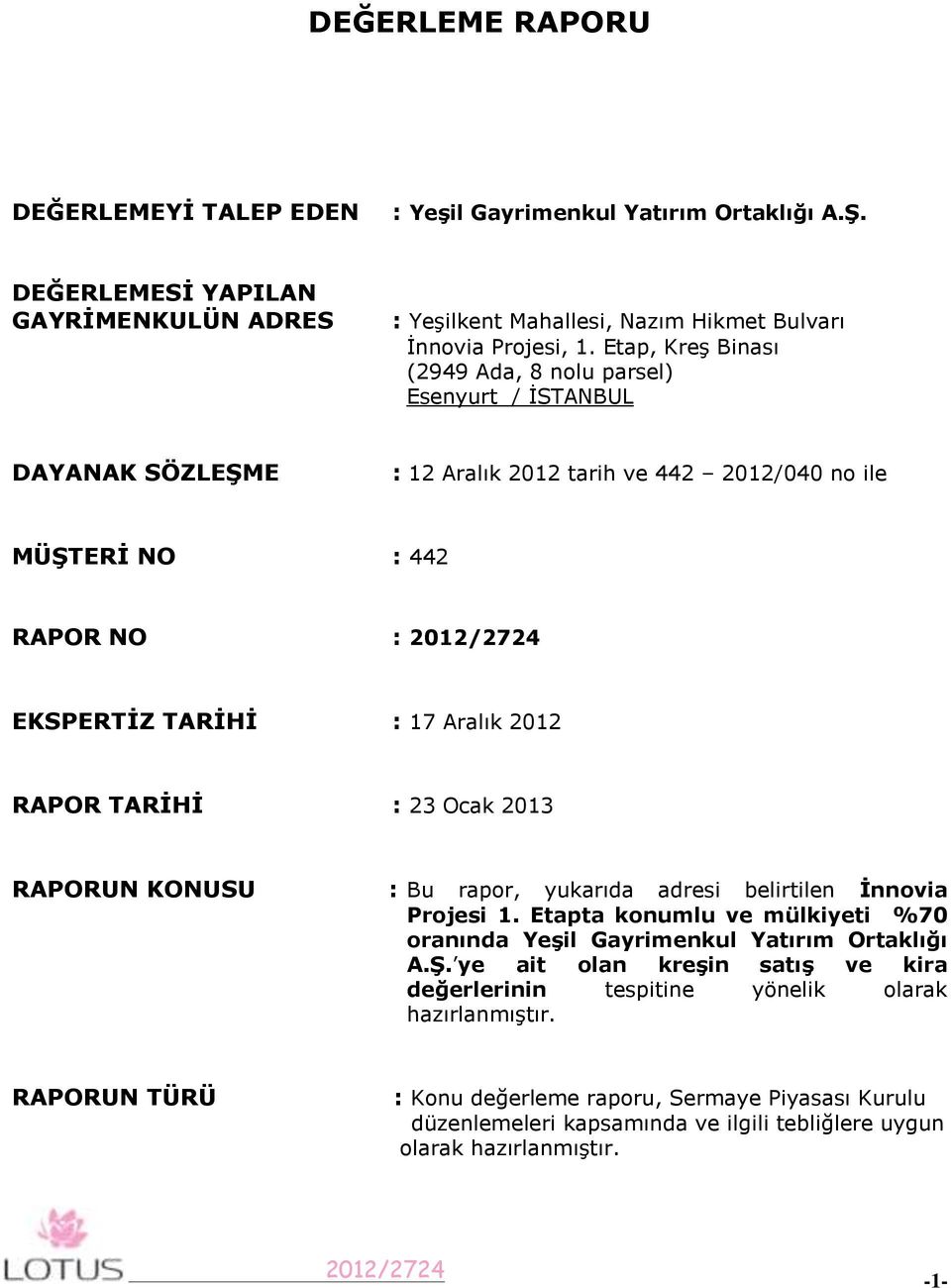 DEĞERLEME RAPORU

DEĞERLEMEYİ TALEP EDEN : Yeşil Gayrimenkul Yatırım Ortaklığı A.Ş.

DEĞERLEMESİ YAPILAN GAYRİMENKULÜN ADRES : Yeşilkent Mahallesi, Nazım Hikmet Bulvarı İnnovia Projesi, 1. Etap, Kreş Binası (2949 Ada, 8 nolu parsel) Esenyurt / İSTANBUL

DAYANAK SÖZLEŞME : 12 Aralık 2012 tarih ve 442 – 2012/040 no ile

MÜŞTERİ NO : 442

RAPOR NO : 2012/2724

EKSPERTİZ TARİHİ : 17 Aralık 2012

RAPOR TARİHİ : 23 Ocak 2013

RAPORUN KONUSU : Bu rapor, yukarıda adresi belirtilen İnnovia Projesi 1. Etapta konumlu ve mülkiyeti %70 oranında Yeşil Gayrimenkul Yatırım Ortaklığı A.Ş.'ye ait olan kreşin satış ve kira değerlerinin tespitine yönelik olarak hazırlanmıştır.

RAPORUN TÜRÜ : Konu değerleme raporu, Sermaye Piyasası Kurulu düzenlemeleri kapsamında ve ilgili tebliğlere uygun olarak hazırlanmıştır.

LOTUS 2012/2724 -1-